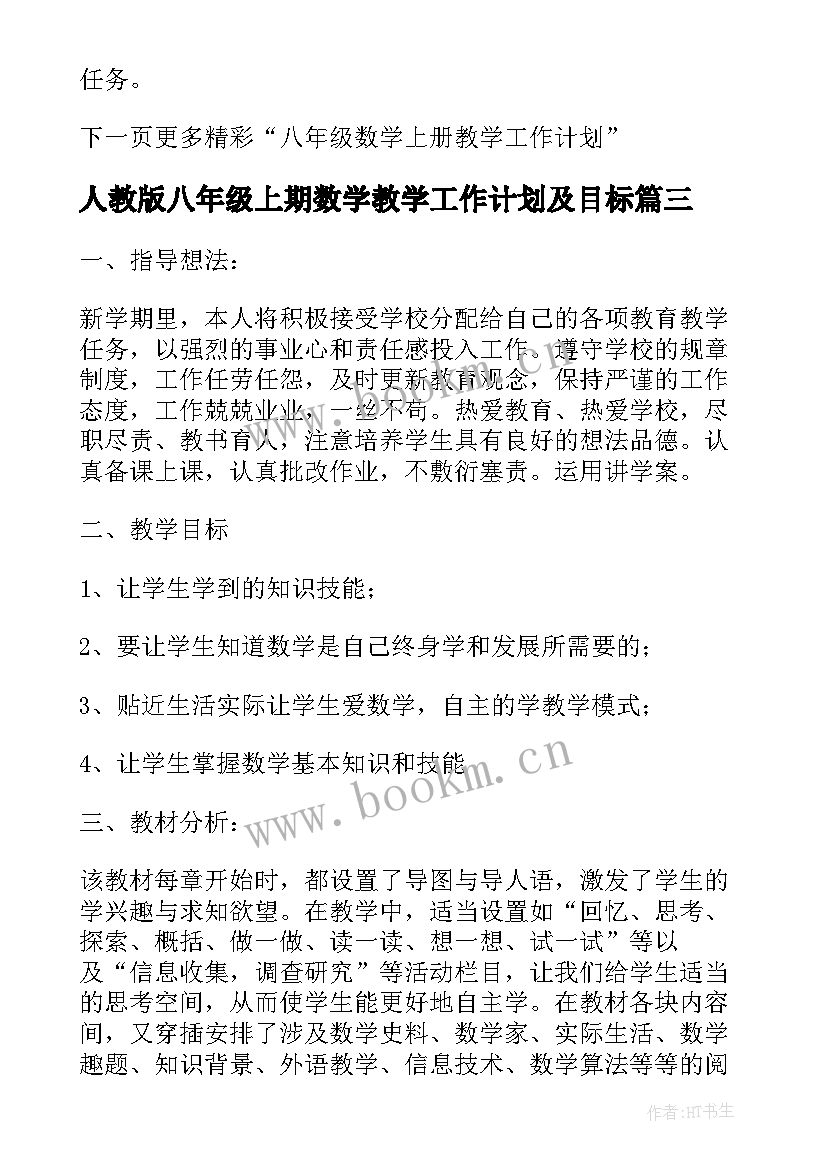 任务。

下一页更多精彩“八年级数学上册教学工作计划”

人教版八年级上期数学教学工作计划及目标篇三

一、指导想法：

新学期里，本人将积极接受学校分配给自己的各项教育教学任务，以强烈的事业心和责任感投入工作。遵守学校的规章制度，工作任劳任怨，及时更新教育观念，保持严谨的工作态度，工作兢兢业业，一丝不苟。热爱教育、热爱学校，尽职尽责、教书育人，注意培养学生具有良好的想法品德。认真备课上课，认真批改作业，不敷衍塞责。运用讲学案。

二、教学目标

1、让学生学到的知识技能；

2、要让学生知道数学是自己终身学和发展所需要的；

3、贴近生活实际让学生爱数学，自主的学教学模式；

4、让学生掌握数学基本知识和技能

www.bookm.cn

三、教材分析：

该教材每章开始时，都设置了导图与导人语，激发了学生的学兴趣与求知欲望。在教学中，适当设置如“回忆、思考、探索、概括、做一做、读一读、想一想、试一试”等以及“信息收集，调查研究”等活动栏目，让我们给学生适当的思考空间，从而使学生能更好地自主学。在教材各块内容间，又穿插安排了涉及数学史料、数学家、实际生活、数学趣题、知识背景、外语教学、信息技术、数学算法等等的阅

作者:HT书生